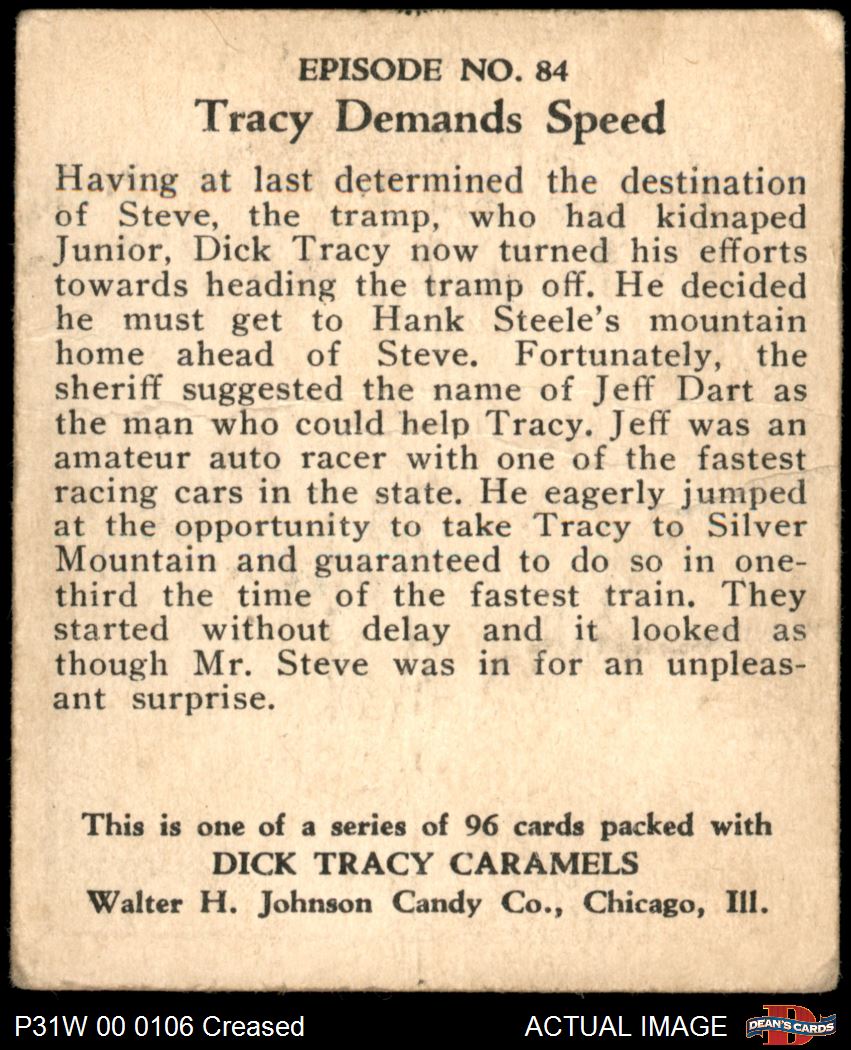 EPISODE NO. 84
Tracy Demands Speed

Having at last determined the destination of Steve, the tramp, who had kidnaped Junior, Dick Tracy now turned his efforts towards heading the tramp off. He decided he must get to Hank Steele's mountain home ahead of Steve. Fortunately, the sheriff suggested the name of Jeff Dart as the man who could help Tracy. Jeff was an amateur auto racer with one of the fastest racing cars in the state. He eagerly jumped at the opportunity to take Tracy to Silver Mountain and guaranteed to do so in one-third the time of the fastest train. They started without delay and it looked as though Mr. Steve was in for an unpleasant surprise.

This is one of a series of 96 cards packed with
DICK TRACY CARAMELS
Walter H. Johnson Candy Co., Chicago, Ill.

P31W 00 0106 Creased
ACTUAL IMAGE
DEAN'S CARDS